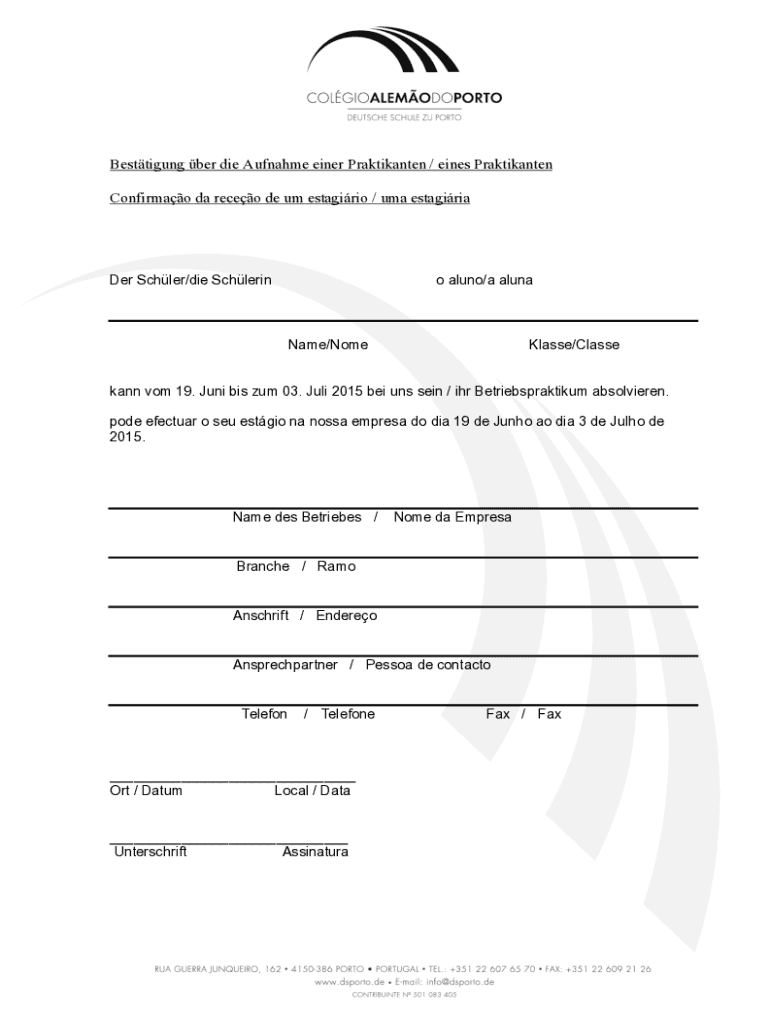 COLÉGIOALEMÃODOPORTO
DEUTSCHE SCHULE ZU PORTO

Bestätigung über die Aufnahme einer Praktikanten / eines Praktikanten

Confirmação da receção de um estagiário / uma estagiária

Der Schüler/die Schülerin o aluno/a aluna

Name/Nome Klasse/Classe

kann vom 19. Juni bis zum 03. Juli 2015 bei uns sein / ihr Betriebspraktikum absolvieren.

pode efectuar o seu estágio na nossa empresa do dia 19 de Junho ao dia 3 de Julho de 2015.

Name des Betriebes / Nome da Empresa

Branche / Ramo

Anschrift / Endereço

Ansprechpartner / Pessoa de contacto

Telefon / Telefone Fax / Fax

Ort / Datum Local / Data

Unterschrift Assinatura

RUA GUERRA JUNQUEIRO, 162 • 4150-386 PORTO • PORTUGAL • TEL.: +351 22 607 65 70 • FAX: +351 22 609 21 26
www.dsporto.de • E-mail: info@dsporto.de
CONTRIBUINTE Nº 501 083 405